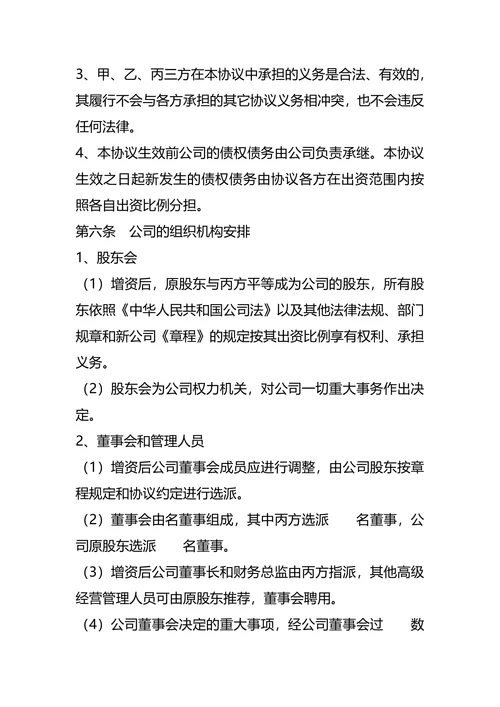 3、甲、乙、丙三方在本协议中承担的义务是合法、有效的，其履行不会与各方承担的其它协议义务相冲突，也不会违反任何法律。

4、本协议生效前公司的债权债务由公司负责承继。本协议生效之日起新发生的债权债务由协议各方在出资范围内按照各自出资比例分担。

第六条　公司的组织机构安排

1、股东会

（1）增资后，原股东与丙方平等成为公司的股东，所有股东依照《中华人民共和国公司法》以及其他法律法规、部门规章和新公司《章程》的规定按其出资比例享有权利、承担义务。

（2）股东会为公司权力机关，对公司一切重大事务作出决定。

2、董事会和管理人员

（1）增资后公司董事会成员应进行调整，由公司股东按章程规定和协议约定进行选派。

（2）董事会由名董事组成，其中丙方选派　　名董事，公司原股东选派　　名董事。

（3）增资后公司董事长和财务总监由丙方指派，其他高级经营管理人员可由原股东推荐，董事会聘用。

（4）公司董事会决定的重大事项，经公司董事会过　　数